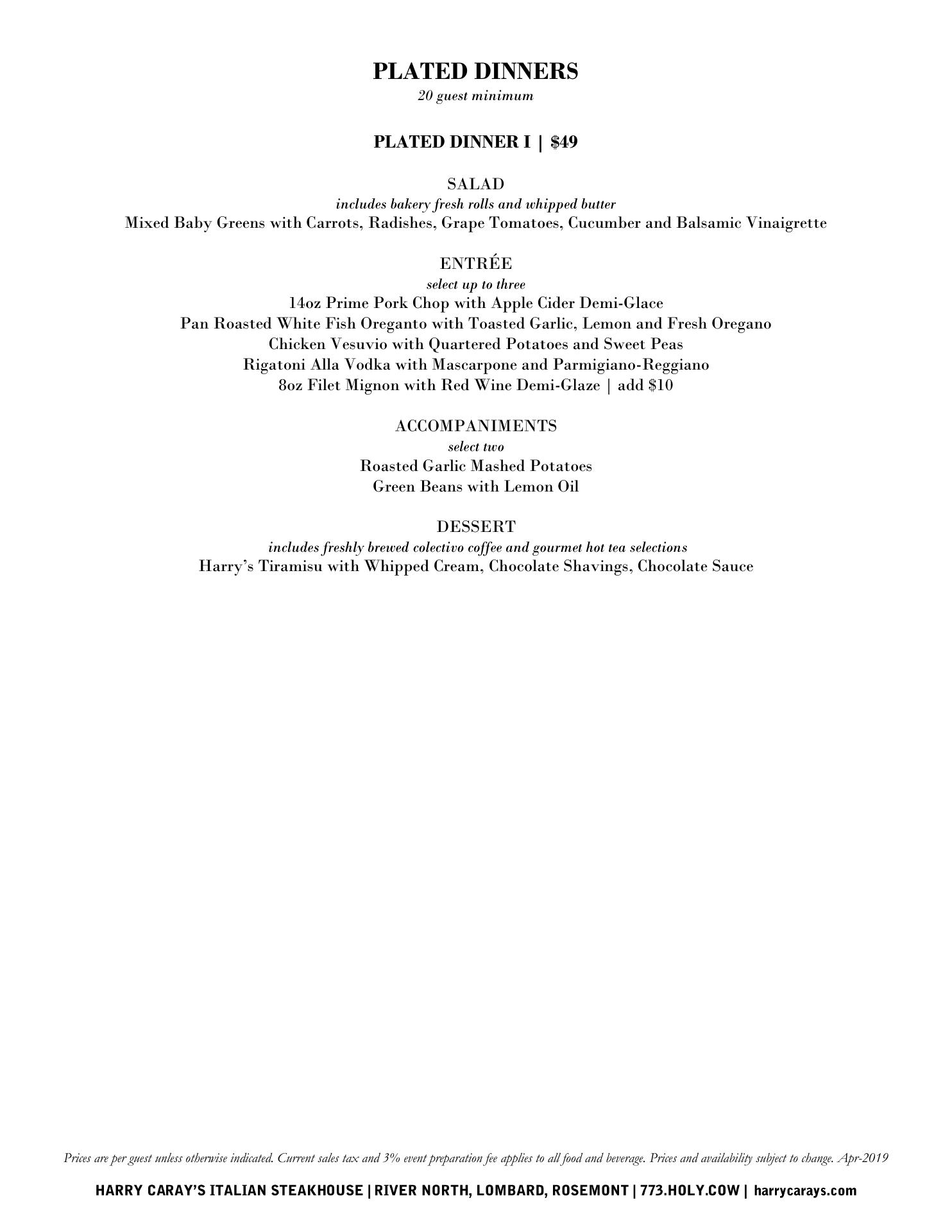 PLATED DINNERS
20 guest minimum

PLATED DINNER I | $49

SALAD
includes bakery fresh rolls and whipped butter
Mixed Baby Greens with Carrots, Radishes, Grape Tomatoes, Cucumber and Balsamic Vinaigrette

ENTRÉE
select up to three
14oz Prime Pork Chop with Apple Cider Demi-Glace
Pan Roasted White Fish Oreganto with Toasted Garlic, Lemon and Fresh Oregano
Chicken Vesuvio with Quartered Potatoes and Sweet Peas
Rigatoni Alla Vodka with Mascarpone and Parmigiano-Reggiano
8oz Filet Mignon with Red Wine Demi-Glaze | add $10

ACCOMPANIMENTS
select two
Roasted Garlic Mashed Potatoes
Green Beans with Lemon Oil

DESSERT
includes freshly brewed colectivo coffee and gourmet hot tea selections
Harry's Tiramisu with Whipped Cream, Chocolate Shavings, Chocolate Sauce

Prices are per guest unless otherwise indicated. Current sales tax and 3% event preparation fee applies to all food and beverage. Prices and availability subject to change. Apr-2019

HARRY CARAY'S ITALIAN STEAKHOUSE | RIVER NORTH, LOMBARD, ROSEMONT | 773.HOLY.COW | harrycarays.com